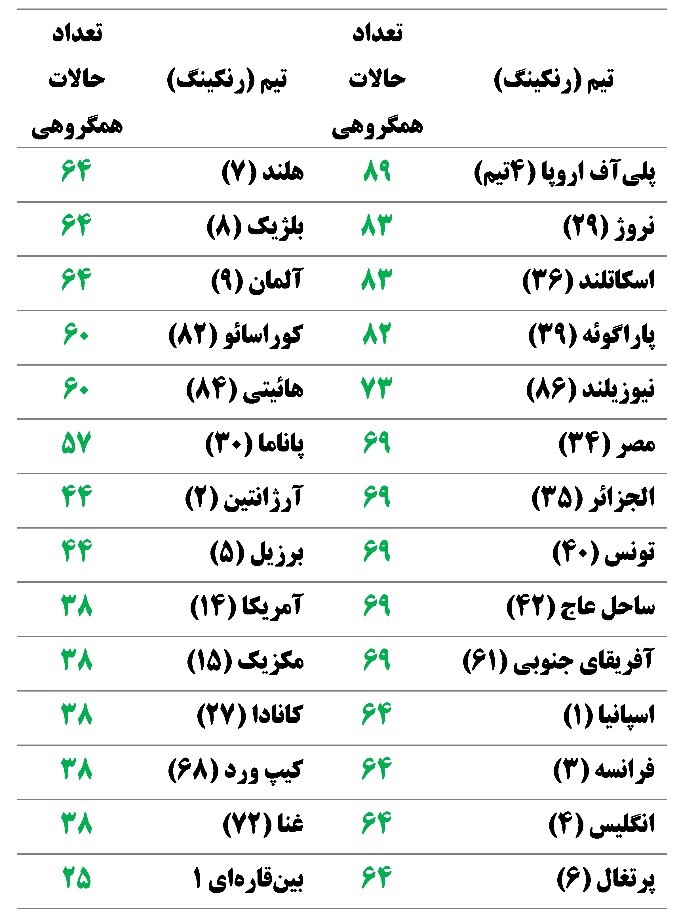 | تیم (رنکینگ) | تعداد حالات همگروهی | تیم (رنکینگ) | تعداد حالات همگروهی |
|---|---|---|---|
| پلی‌آف اروپا (۴تیم) | ۸۹ | هلند (۷) | ۶۴ |
| نروژ (۲۹) | ۸۳ | بلژیک (۸) | ۶۴ |
| اسکاتلند (۳۶) | ۸۳ | آلمان (۹) | ۶۴ |
| پاراگوئه (۳۹) | ۸۲ | کوراسائو (۸۲) | ۶۰ |
| نیوزیلند (۸۶) | ۷۳ | هائیتی (۸۴) | ۶۰ |
| مصر (۳۴) | ۶۹ | پاناما (۳۰) | ۵۷ |
| الجزائر (۳۵) | ۶۹ | آرژانتین (۲) | ۴۴ |
| تونس (۴۰) | ۶۹ | برزیل (۵) | ۴۴ |
| ساحل عاج (۴۲) | ۶۹ | آمریکا (۱۴) | ۳۸ |
| آفریقای جنوبی (۶۱) | ۶۹ | مکزیک (۱۵) | ۳۸ |
| اسپانیا (۱) | ۶۴ | کانادا (۲۷) | ۳۸ |
| فرانسه (۳) | ۶۴ | کیپ ورد (۶۸) | ۳۸ |
| انگلیس (۴) | ۶۴ | غنا (۷۲) | ۳۸ |
| پرتغال (۶) | ۶۴ | بین‌قاره‌ای ۱ | ۲۵ |